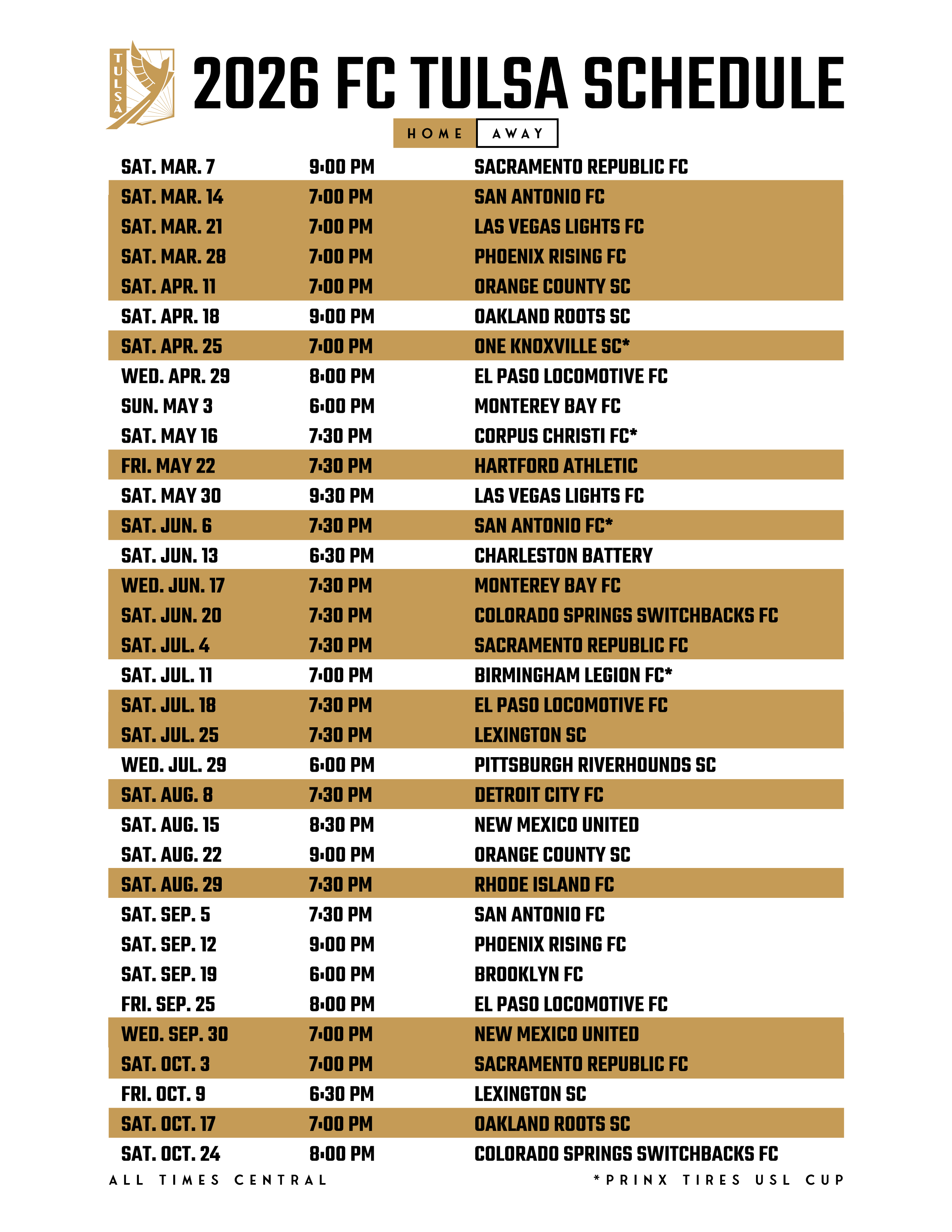 TULSA

2026 FC TULSA SCHEDULE

HOME AWAY

| | | |
|---|---|---|
| SAT. MAR. 7 | 9:00 PM | SACRAMENTO REPUBLIC FC |
| SAT. MAR. 14 | 7:00 PM | SAN ANTONIO FC |
| SAT. MAR. 21 | 7:00 PM | LAS VEGAS LIGHTS FC |
| SAT. MAR. 28 | 7:00 PM | PHOENIX RISING FC |
| SAT. APR. 11 | 7:00 PM | ORANGE COUNTY SC |
| SAT. APR. 18 | 9:00 PM | OAKLAND ROOTS SC |
| SAT. APR. 25 | 7:00 PM | ONE KNOXVILLE SC* |
| WED. APR. 29 | 8:00 PM | EL PASO LOCOMOTIVE FC |
| SUN. MAY 3 | 6:00 PM | MONTEREY BAY FC |
| SAT. MAY 16 | 7:30 PM | CORPUS CHRISTI FC* |
| FRI. MAY 22 | 7:30 PM | HARTFORD ATHLETIC |
| SAT. MAY 30 | 9:30 PM | LAS VEGAS LIGHTS FC |
| SAT. JUN. 6 | 7:30 PM | SAN ANTONIO FC* |
| SAT. JUN. 13 | 6:30 PM | CHARLESTON BATTERY |
| WED. JUN. 17 | 7:30 PM | MONTEREY BAY FC |
| SAT. JUN. 20 | 7:30 PM | COLORADO SPRINGS SWITCHBACKS FC |
| SAT. JUL. 4 | 7:30 PM | SACRAMENTO REPUBLIC FC |
| SAT. JUL. 11 | 7:00 PM | BIRMINGHAM LEGION FC* |
| SAT. JUL. 18 | 7:30 PM | EL PASO LOCOMOTIVE FC |
| SAT. JUL. 25 | 7:30 PM | LEXINGTON SC |
| WED. JUL. 29 | 6:00 PM | PITTSBURGH RIVERHOUNDS SC |
| SAT. AUG. 8 | 7:30 PM | DETROIT CITY FC |
| SAT. AUG. 15 | 8:30 PM | NEW MEXICO UNITED |
| SAT. AUG. 22 | 9:00 PM | ORANGE COUNTY SC |
| SAT. AUG. 29 | 7:30 PM | RHODE ISLAND FC |
| SAT. SEP. 5 | 7:30 PM | SAN ANTONIO FC |
| SAT. SEP. 12 | 9:00 PM | PHOENIX RISING FC |
| SAT. SEP. 19 | 6:00 PM | BROOKLYN FC |
| FRI. SEP. 25 | 8:00 PM | EL PASO LOCOMOTIVE FC |
| WED. SEP. 30 | 7:00 PM | NEW MEXICO UNITED |
| SAT. OCT. 3 | 7:00 PM | SACRAMENTO REPUBLIC FC |
| FRI. OCT. 9 | 6:30 PM | LEXINGTON SC |
| SAT. OCT. 17 | 7:00 PM | OAKLAND ROOTS SC |
| SAT. OCT. 24 | 8:00 PM | COLORADO SPRINGS SWITCHBACKS FC |

ALL TIMES CENTRAL

*PRINX TIRES USL CUP